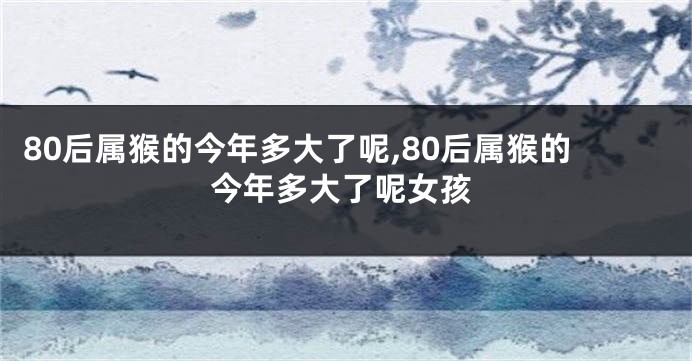 80后属猴的今年多大了呢,80后属猴的今年多大了呢女孩